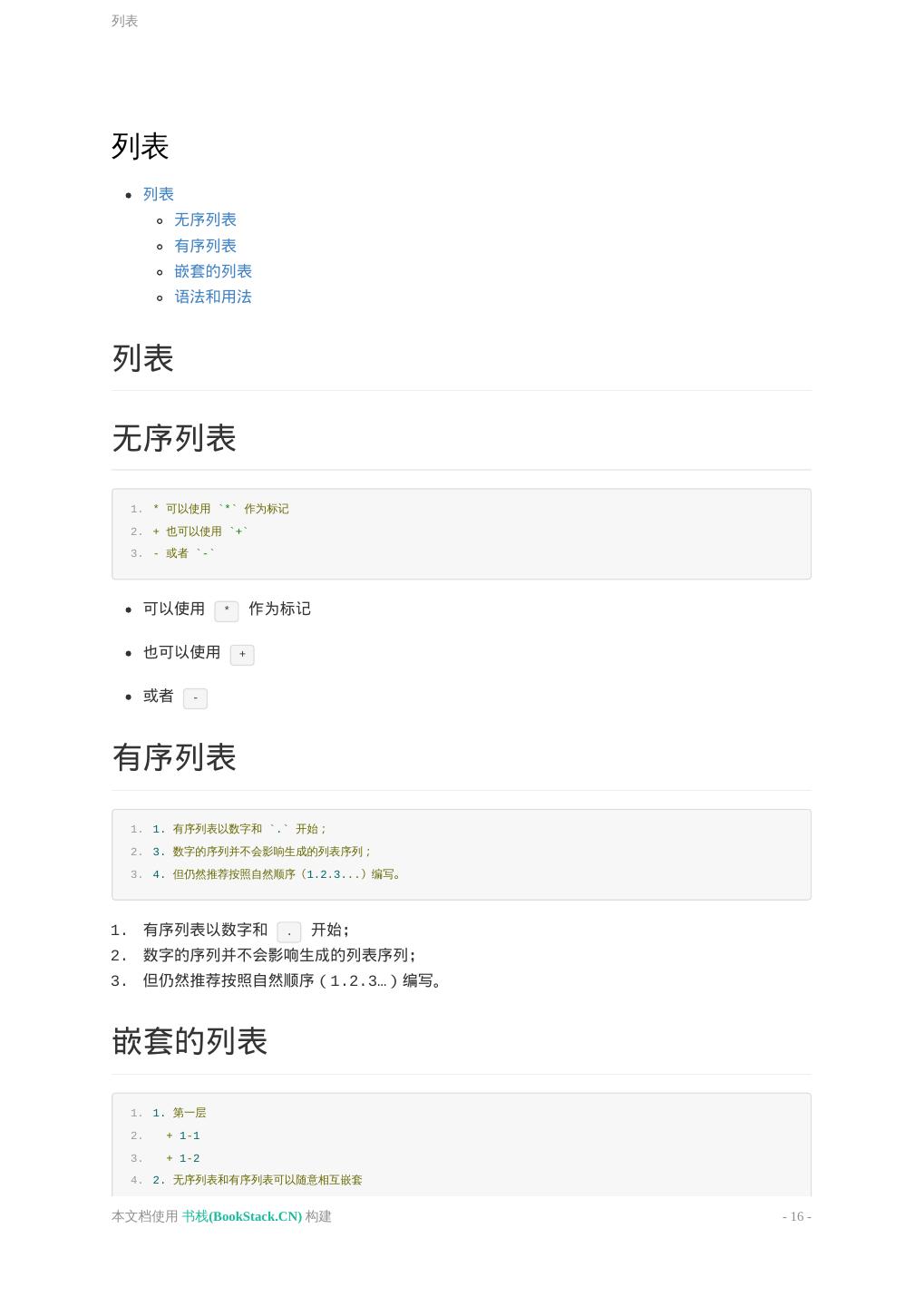 列表

列表

• 列表
  • 无序列表
  • 有序列表
  • 嵌套的列表
  • 语法和用法

列表

无序列表

1. * 可以使用 `*` 作为标记
2. + 也可以使用 `+`
3. - 或者 `-`

• 可以使用 * 作为标记

• 也可以使用 +

• 或者 -

有序列表

1. 1. 有序列表以数字和 `.` 开始;
2. 3. 数字的序列并不会影响生成的列表序列;
3. 4. 但仍然推荐按照自然顺序（1.2.3...）编写。

1. 有序列表以数字和 . 开始;
2. 数字的序列并不会影响生成的列表序列;
3. 但仍然推荐按照自然顺序（1.2.3…）编写。

嵌套的列表

1. 1. 第一层
2. + 1-1
3. + 1-2
4. 2. 无序列表和有序列表可以随意相互嵌套

本文档使用 书栈(BookStack.CN) 构建 - 16 -